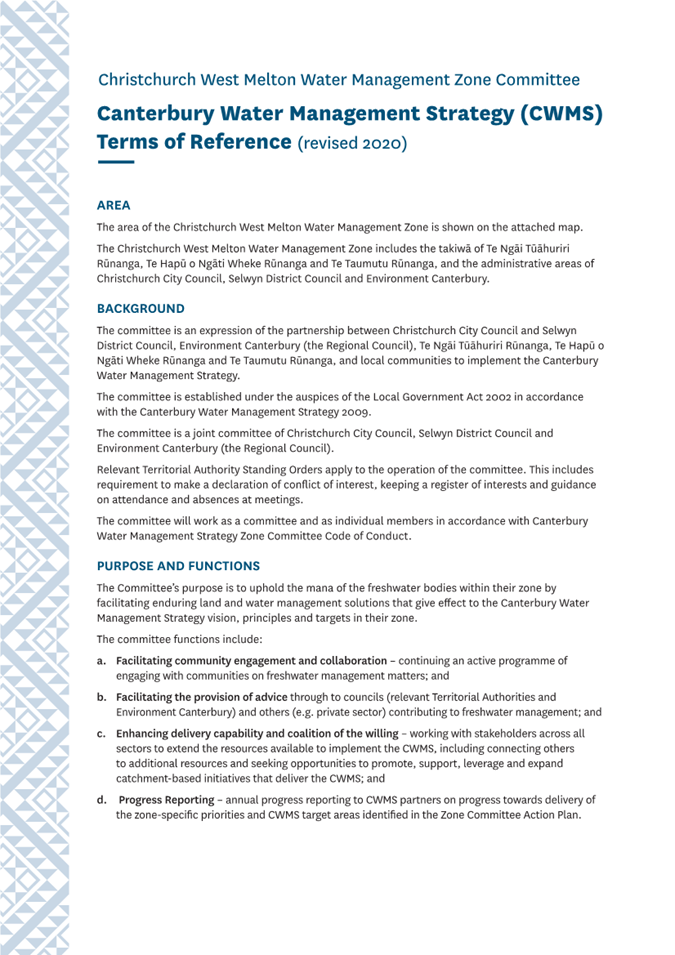 Christchurch West Melton Water Management Zone Committee

Canterbury Water Management Strategy (CWMS) Terms of Reference (revised 2020)

AREA

The area of the Christchurch West Melton Water Management Zone is shown on the attached map.

The Christchurch West Melton Water Management Zone includes the takiwā of Te Ngāi Tūāhuriri Rūnanga, Te Hapū o Ngāti Wheke Rūnanga and Te Taumutu Rūnanga, and the administrative areas of Christchurch City Council, Selwyn District Council and Environment Canterbury.

BACKGROUND

The committee is an expression of the partnership between Christchurch City Council and Selwyn District Council, Environment Canterbury (the Regional Council), Te Ngāi Tūāhuriri Rūnanga, Te Hapū o Ngāti Wheke Rūnanga and Te Taumutu Rūnanga, and local communities to implement the Canterbury Water Management Strategy.

The committee is established under the auspices of the Local Government Act 2002 in accordance with the Canterbury Water Management Strategy 2009.

The committee is a joint committee of Christchurch City Council, Selwyn District Council and Environment Canterbury (the Regional Council).

Relevant Territorial Authority Standing Orders apply to the operation of the committee. This includes requirement to make a declaration of conflict of interest, keeping a register of interests and guidance on attendance and absences at meetings.

The committee will work as a committee and as individual members in accordance with Canterbury Water Management Strategy Zone Committee Code of Conduct.

PURPOSE AND FUNCTIONS

The Committee's purpose is to uphold the mana of the freshwater bodies within their zone by facilitating enduring land and water management solutions that give effect to the Canterbury Water Management Strategy vision, principles and targets in their zone.

The committee functions include:

a. Facilitating community engagement and collaboration – continuing an active programme of engaging with communities on freshwater management matters; and

b. Facilitating the provision of advice through to councils (relevant Territorial Authorities and Environment Canterbury) and others (e.g. private sector) contributing to freshwater management; and

c. Enhancing delivery capability and coalition of the willing – working with stakeholders across all sectors to extend the resources available to implement the CWMS, including connecting others to additional resources and seeking opportunities to promote, support, leverage and expand catchment-based initiatives that deliver the CWMS; and

d. Progress Reporting – annual progress reporting to CWMS partners on progress towards delivery of the zone-specific priorities and CWMS target areas identified in the Zone Committee Action Plan.